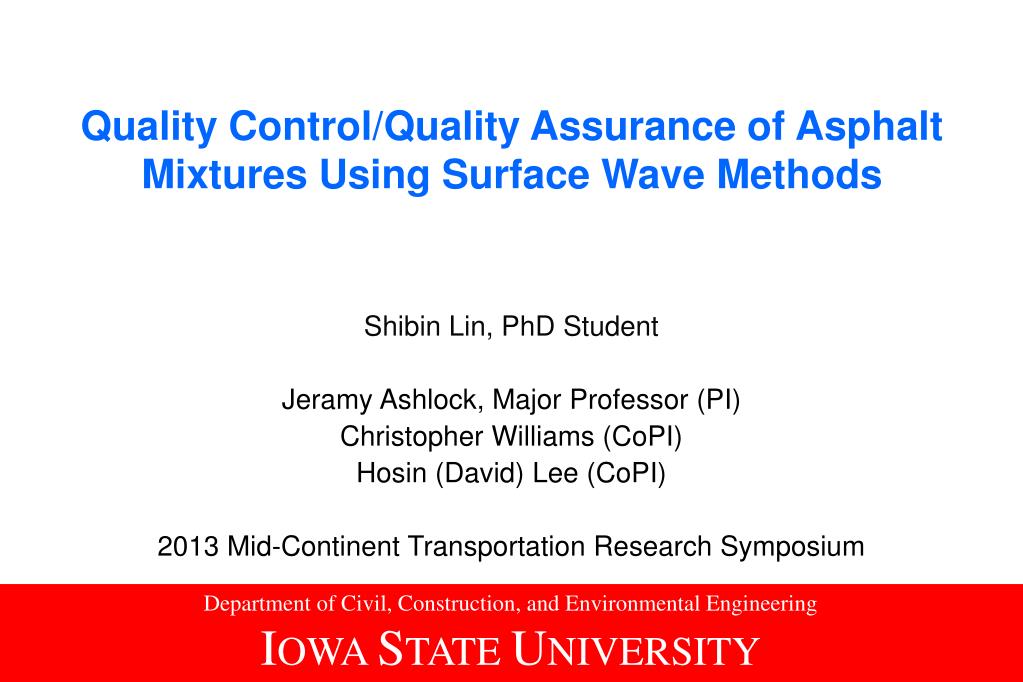 Quality Control/Quality Assurance of Asphalt Mixtures Using Surface Wave Methods

Shibin Lin, PhD Student

Jeramy Ashlock, Major Professor (PI)
Christopher Williams (CoPI)
Hosin (David) Lee (CoPI)

2013 Mid-Continent Transportation Research Symposium

Department of Civil, Construction, and Environmental Engineering

IOWA STATE UNIVERSITY